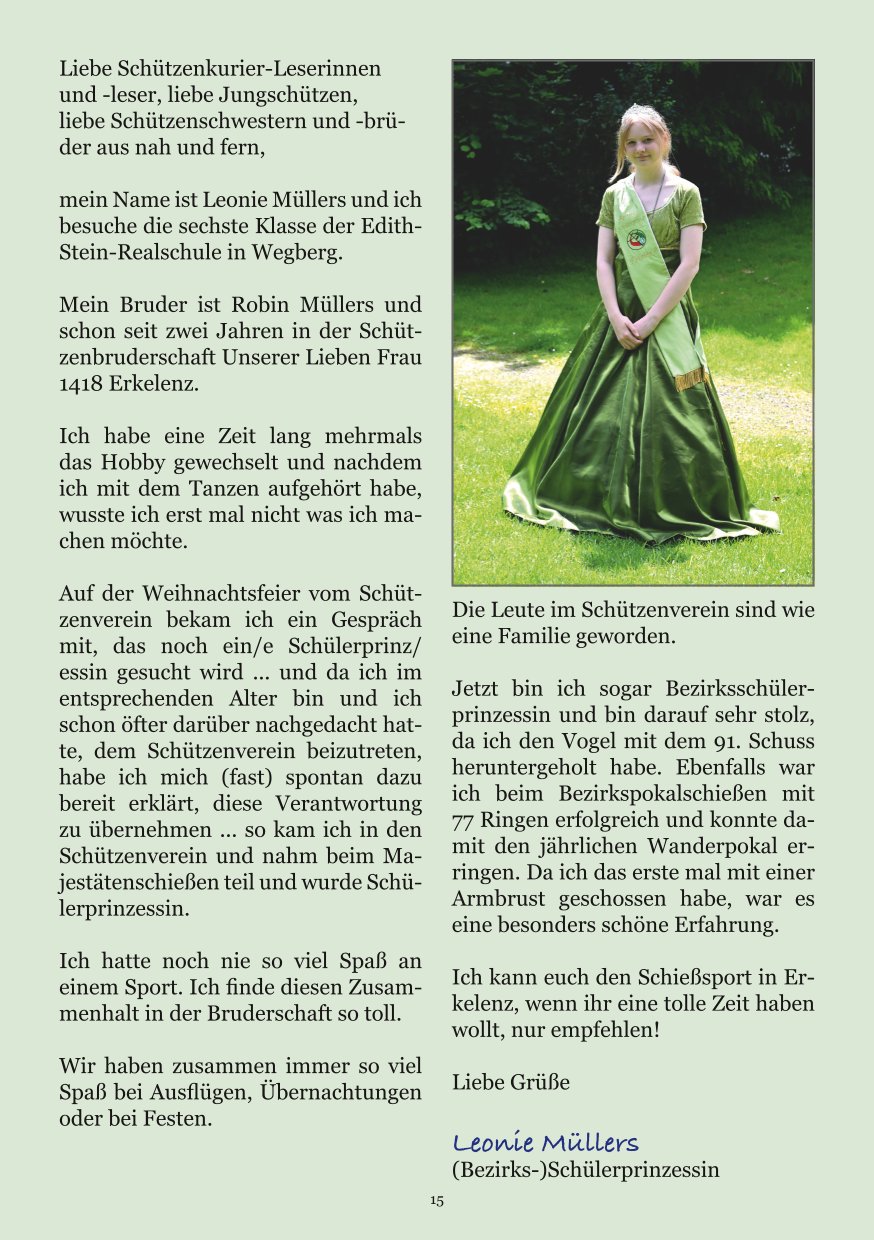 Liebe Schützenkurier-Leserinnen und -leser, liebe Jungschützen, liebe Schützenschwestern und -brüder aus nah und fern,

mein Name ist Leonie Müllers und ich besuche die sechste Klasse der Edith-Stein-Realschule in Wegberg.

Mein Bruder ist Robin Müllers und schon seit zwei Jahren in der Schützenbruderschaft Unserer Lieben Frau 1418 Erkelenz.

Ich habe eine Zeit lang mehrmals das Hobby gewechselt und nachdem ich mit dem Tanzen aufgehört habe, wusste ich erst mal nicht was ich machen möchte.

Auf der Weihnachtsfeier vom Schützenverein bekam ich ein Gespräch mit, das noch ein/e Schülerprinz/essin gesucht wird ... und da ich im entsprechenden Alter bin und ich schon öfter darüber nachgedacht hatte, dem Schützenverein beizutreten, habe ich mich (fast) spontan dazu bereit erklärt, diese Verantwortung zu übernehmen ... so kam ich in den Schützenverein und nahm beim Majestätenschießen teil und wurde Schülerprinzessin.

Ich hatte noch nie so viel Spaß an einem Sport. Ich finde diesen Zusammenhalt in der Bruderschaft so toll.

Wir haben zusammen immer so viel Spaß bei Ausflügen, Übernachtungen oder bei Festen.

Die Leute im Schützenverein sind wie eine Familie geworden.

Jetzt bin ich sogar Bezirksschülerprinzessin und bin darauf sehr stolz, da ich den Vogel mit dem 91. Schuss heruntergeholt habe. Ebenfalls war ich beim Bezirkspokalschießen mit 77 Ringen erfolgreich und konnte damit den jährlichen Wanderpokal erringen. Da ich das erste mal mit einer Armbrust geschossen habe, war es eine besonders schöne Erfahrung.

Ich kann euch den Schießsport in Erkelenz, wenn ihr eine tolle Zeit haben wollt, nur empfehlen!

Liebe Grüße

Leonie Müllers
(Bezirks-)Schülerprinzessin

15